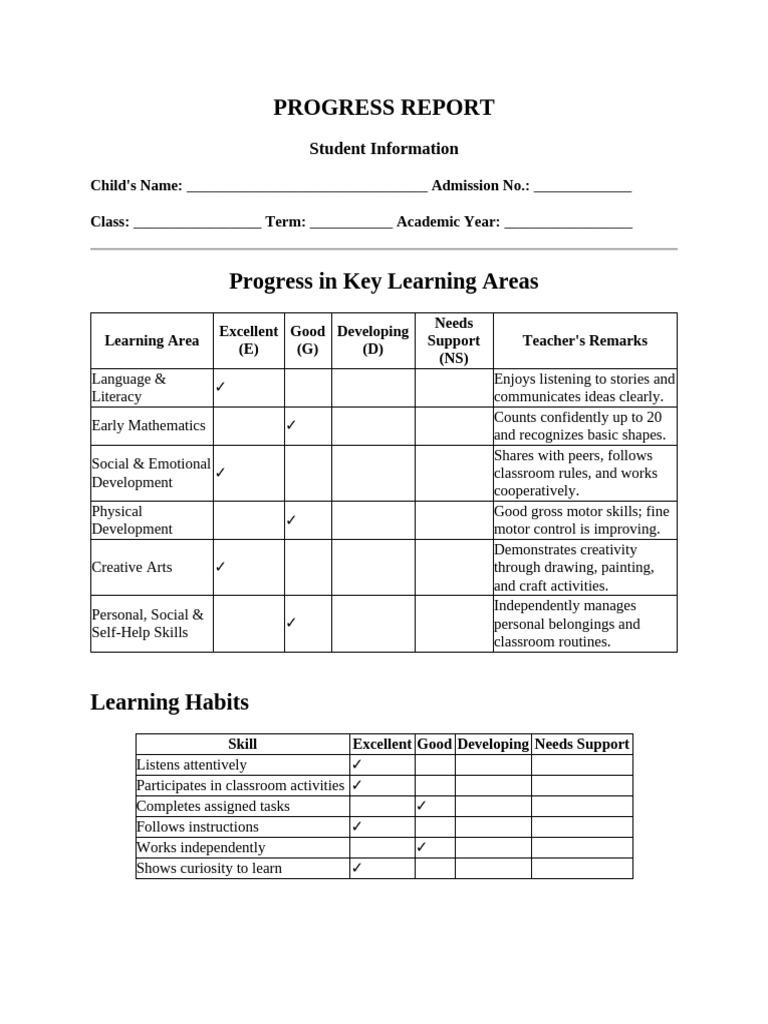 PROGRESS REPORT

Student Information

Child's Name: ________________________________ Admission No.: _____________

Class: _________________ Term: ___________ Academic Year: _________________

Progress in Key Learning Areas

| Learning Area | Excellent (E) | Good (G) | Developing (D) | Needs Support (NS) | Teacher's Remarks |
|---|---|---|---|---|---|
| Language & Literacy | ✓ | | | | Enjoys listening to stories and communicates ideas clearly. |
| Early Mathematics | | ✓ | | | Counts confidently up to 20 and recognizes basic shapes. |
| Social & Emotional Development | ✓ | | | | Shares with peers, follows classroom rules, and works cooperatively. |
| Physical Development | | ✓ | | | Good gross motor skills; fine motor control is improving. |
| Creative Arts | ✓ | | | | Demonstrates creativity through drawing, painting, and craft activities. |
| Personal, Social & Self-Help Skills | | ✓ | | | Independently manages personal belongings and classroom routines. |

Learning Habits

| Skill | Excellent | Good | Developing | Needs Support |
|---|---|---|---|---|
| Listens attentively | ✓ | | | |
| Participates in classroom activities | ✓ | | | |
| Completes assigned tasks | | ✓ | | |
| Follows instructions | ✓ | | | |
| Works independently | | ✓ | | |
| Shows curiosity to learn | ✓ | | | |